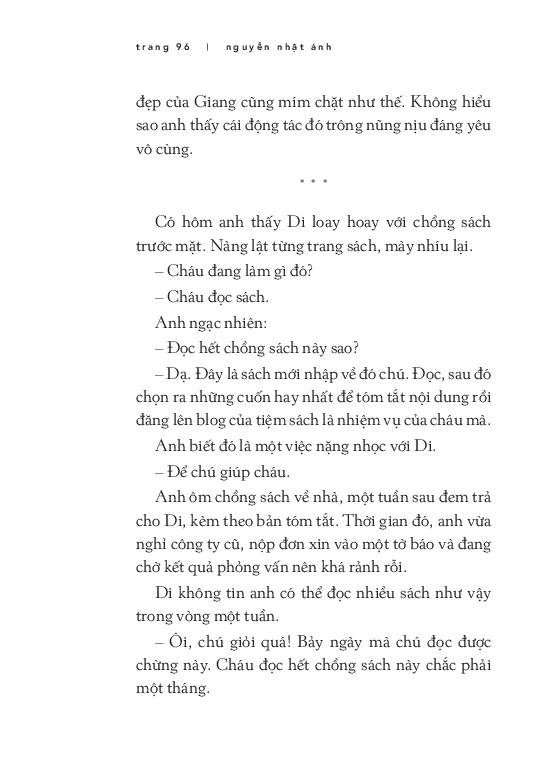 trang 96 | nguyễn nhật ánh

đẹp của Giang cũng mím chặt như thế. Không hiểu sao anh thấy cái động tác đó trông nũng nịu đáng yêu vô cùng.

* * *

Có hôm anh thấy Di loay hoay với chồng sách trước mặt. Nàng lật từng trang sách, mày nhíu lại.

– Cháu đang làm gì đó?

– Cháu đọc sách.

Anh ngạc nhiên:

– Đọc hết chồng sách này sao?

– Dạ. Đây là sách mới nhập về đó chú. Đọc, sau đó chọn ra những cuốn hay nhất để tóm tắt nội dung rồi đăng lên blog của tiệm sách là nhiệm vụ của cháu mà.

Anh biết đó là một việc nặng nhọc với Di.

– Để chú giúp cháu.

Anh ôm chồng sách về nhà, một tuần sau đem trả cho Di, kèm theo bản tóm tắt. Thời gian đó, anh vừa nghỉ công ty cũ, nộp đơn xin vào một tờ báo và đang chờ kết quả phỏng vấn nên khá rảnh rỗi.

Di không tin anh có thể đọc nhiều sách như vậy trong vòng một tuần.

– Ôi, chú giỏi quá! Bảy ngày mà chú đọc được chừng này. Cháu đọc hết chồng sách này chắc phải một tháng.